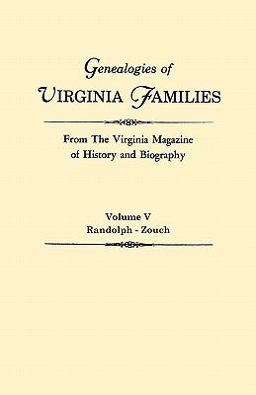 Genealogies of
VIRGINIA FAMILIES

From The Virginia Magazine of History and Biography

Volume V
Randolph - Zouch